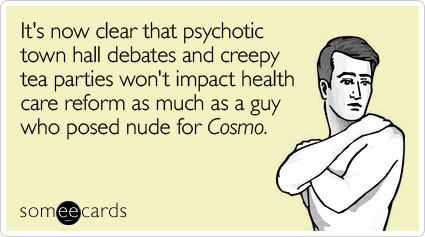 It's now clear that psychotic town hall debates and creepy tea parties won't impact health care reform as much as a guy who posed nude for Cosmo.

someecards